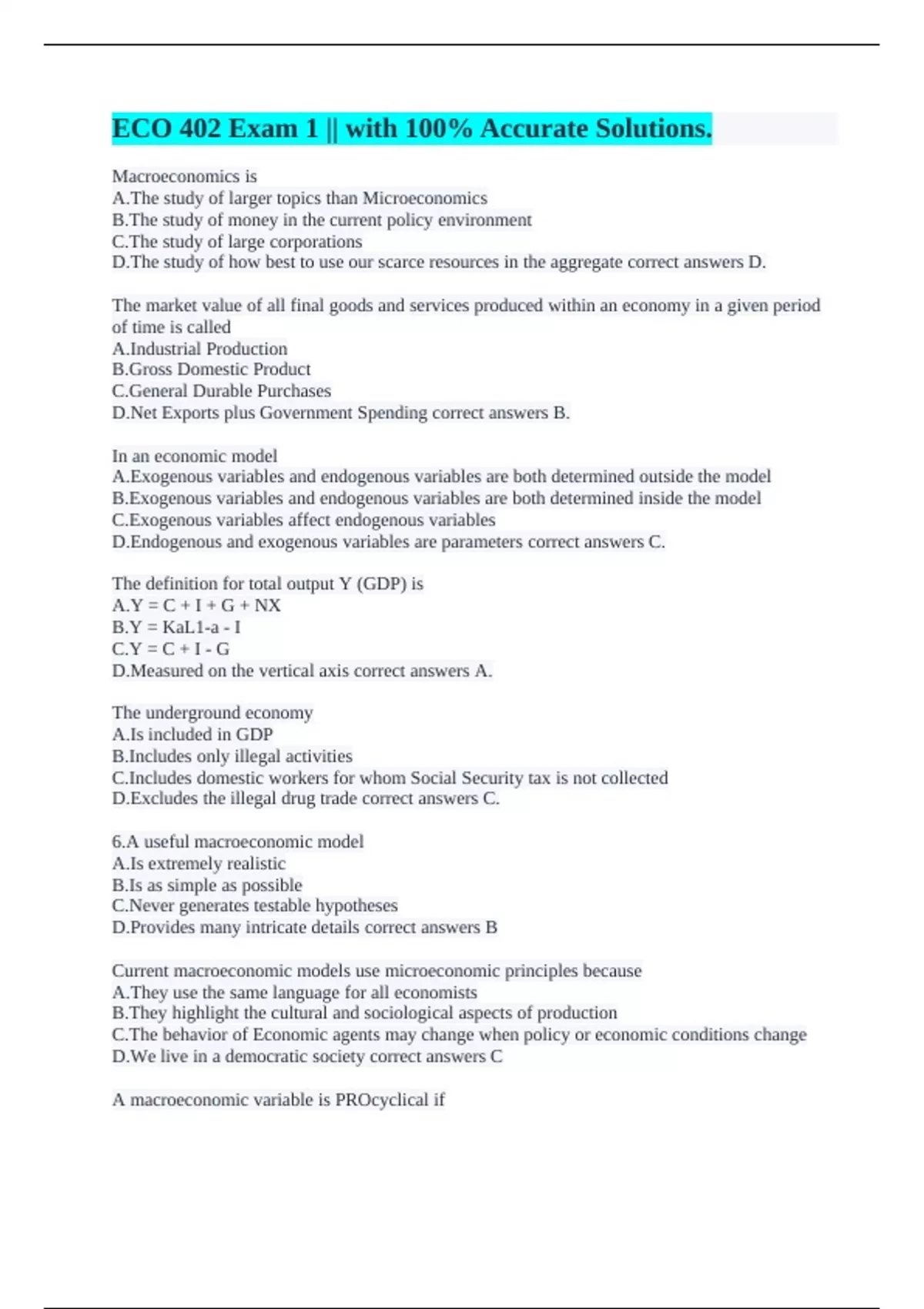 ECO 402 Exam 1 || with 100% Accurate Solutions.

Macroeconomics is
A.The study of larger topics than Microeconomics
B.The study of money in the current policy environment
C.The study of large corporations
D.The study of how best to use our scarce resources in the aggregate correct answers D.

The market value of all final goods and services produced within an economy in a given period of time is called
A.Industrial Production
B.Gross Domestic Product
C.General Durable Purchases
D.Net Exports plus Government Spending correct answers B.

In an economic model
A.Exogenous variables and endogenous variables are both determined outside the model
B.Exogenous variables and endogenous variables are both determined inside the model
C.Exogenous variables affect endogenous variables
D.Endogenous and exogenous variables are parameters correct answers C.

The definition for total output Y (GDP) is
A.Y = C + I + G + NX
B.Y = KaL1-a - I
C.Y = C + I - G
D.Measured on the vertical axis correct answers A.

The underground economy
A.Is included in GDP
B.Includes only illegal activities
C.Includes domestic workers for whom Social Security tax is not collected
D.Excludes the illegal drug trade correct answers C.

6.A useful macroeconomic model
A.Is extremely realistic
B.Is as simple as possible
C.Never generates testable hypotheses
D.Provides many intricate details correct answers B

Current macroeconomic models use microeconomic principles because
A.They use the same language for all economists
B.They highlight the cultural and sociological aspects of production
C.The behavior of Economic agents may change when policy or economic conditions change
D.We live in a democratic society correct answers C

A macroeconomic variable is PROcyclical if